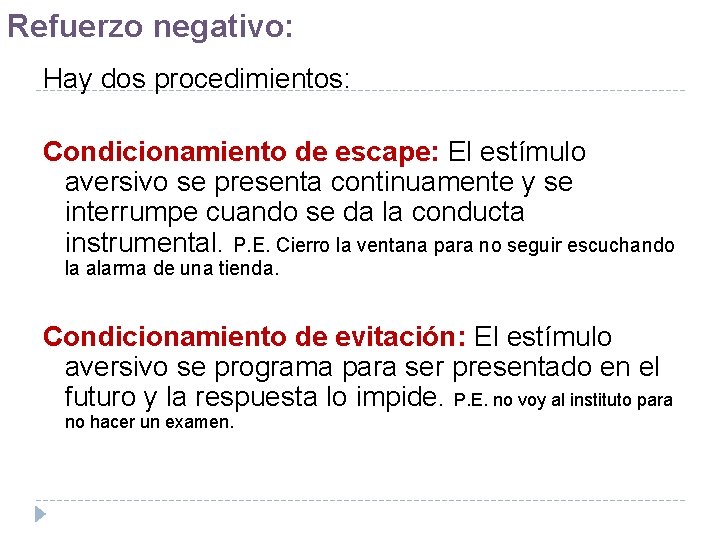 Refuerzo negativo:

Hay dos procedimientos:

Condicionamiento de escape: El estímulo aversivo se presenta continuamente y se interrumpe cuando se da la conducta instrumental. P.E. Cierro la ventana para no seguir escuchando la alarma de una tienda.

Condicionamiento de evitación: El estímulo aversivo se programa para ser presentado en el futuro y la respuesta lo impide. P.E. no voy al instituto para no hacer un examen.